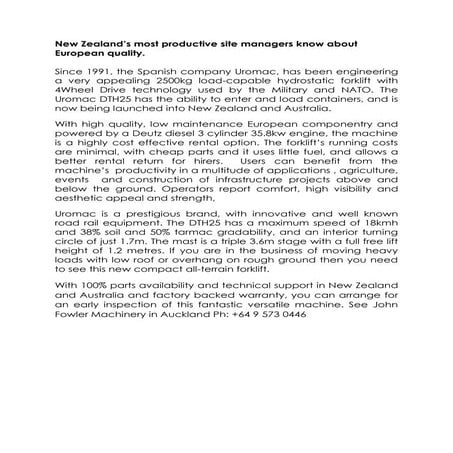 New Zealand's most productive site managers know about European quality.

Since 1991, the Spanish company Uromac, has been engineering a very appealing 2500kg load-capable hydrostatic forklift with 4Wheel Drive technology used by the Military and NATO. The Uromac DTH25 has the ability to enter and load containers, and is now being launched into New Zealand and Australia.

With high quality, low maintenance European componentry and powered by a Deutz diesel 3 cylinder 35.8kw engine, the machine is a highly cost effective rental option. The forklift's running costs are minimal, with cheap parts and it uses little fuel, and allows a better rental return for hirers. Users can benefit from the machine's productivity in a multitude of applications , agriculture, events and construction of infrastructure projects above and below the ground. Operators report comfort, high visibility and aesthetic appeal and strength.

Uromac is a prestigious brand, with innovative and well known road rail equipment. The DTH25 has a maximum speed of 18kmh and 38% soil and 50% tarmac gradability, and an interior turning circle of just 1.7m. The mast is a triple 3.6m stage with a full free lift height of 1.2 metres. If you are in the business of moving heavy loads with low roof or overhang on rough ground then you need to see this new compact all-terrain forklift.

With 100% parts availability and technical support in New Zealand and Australia and factory backed warranty, you can arrange for an early inspection of this fantastic versatile machine. See John Fowler Machinery in Auckland Ph: +64 9 573 0446